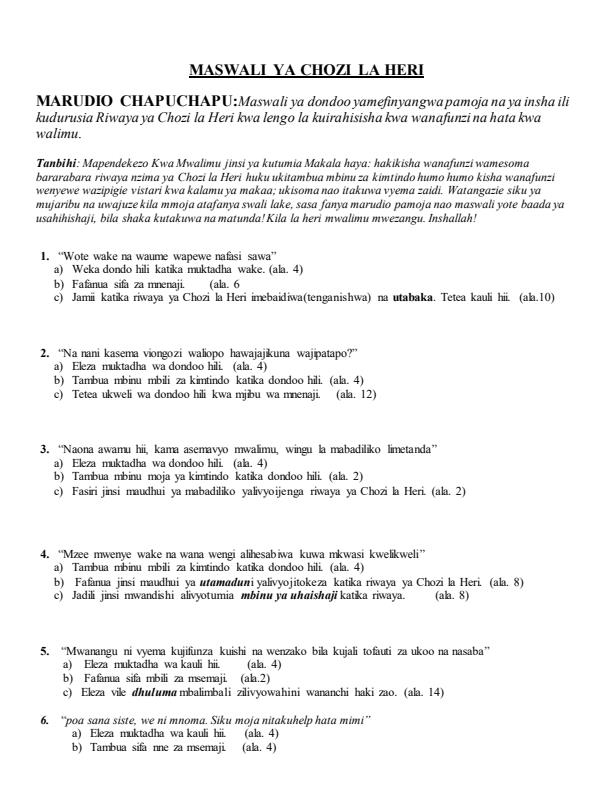 MASWALI YA CHOZI LA HERI

MARUDIO CHAPUCHAPU:Maswali ya dondoo yamefinyangwa pamoja na ya insha ili kudurusia Riwaya ya Chozi la Heri kwa lengo la kuirahisisha kwa wanafunzi na hata kwa walimu.

Tanbihi: Mapendekezo Kwa Mwalimu jinsi ya kutumia Makala haya: hakikisha wanafunzi wamesoma bararabara riwaya nzima ya Chozi la Heri huku ukitambua mbinu za kimtindo humo humo kisha wanafunzi wenyewe wazipigie vistari kwa kalamu ya makaa; ukisoma nao itakuwa vyema zaidi. Watangazie siku ya mujaribu na uwajuze kila mmoja atafanya swali lake, sasa fanya marudio pamoja nao maswali yote baada ya usahihishaji, bila shaka kutakuwa na matunda! Kila la heri mwalimu mwezangu. Inshallah!

1. "Wote wake na waume wapewe nafasi sawa"
a) Weka dondo hili katika muktadha wake. (ala. 4)
b) Fafanua sifa za mnenaji. (ala. 6
c) Jamii katika riwaya ya Chozi la Heri imebaidiwa(tenganishwa) na utabaka. Tetea kauli hii. (ala.10)

2. "Na nani kasema viongozi waliopo hawajajikuna wajipatapo?"
a) Eleza muktadha wa dondoo hili. (ala. 4)
b) Tambua mbinu mbili za kimtindo katika dondoo hili. (ala. 4)
c) Tetea ukweli wa dondoo hili kwa mjibu wa mnenaji. (ala. 12)

3. "Naona awamu hii, kama asemavyo mwalimu, wingu la mabadiliko limetanda"
a) Eleza muktadha wa dondoo hili. (ala. 4)
b) Tambua mbinu moja ya kimtindo katika dondoo hili. (ala. 2)
c) Fasiri jinsi maudhui ya mabadiliko yalivyoijenga riwaya ya Chozi la Heri. (ala. 2)

4. "Mzee mwenye wake na wana wengi alihesabiwa kuwa mkwasi kwelikweli"
a) Tambua mbinu mbili za kimtindo katika dondoo hili. (ala. 4)
b) Fafanua jinsi maudhui ya utamaduni yalivyojitokeza katika riwaya ya Chozi la Heri. (ala. 8)
c) Jadili jinsi mwandishi alivyotumia mbinu ya uhaishaji katika riwaya. (ala. 8)

5. "Mwanangu ni vyema kujifunza kuishi na wenzako bila kujali tofauti za ukoo na nasaba"
a) Eleza muktadha wa kauli hii. (ala. 4)
b) Fafanua sifa mbili za msemaji. (ala.2)
c) Eleza vile dhuluma mbalimbali zilivyowahini wananchi haki zao. (ala. 14)

6. "poa sana siste, we ni mnoma. Siku moja nitakuhelp hata mimi"
a) Eleza muktadha wa kauli hii. (ala. 4)
b) Tambua sifa nne za msemaji. (ala. 4)